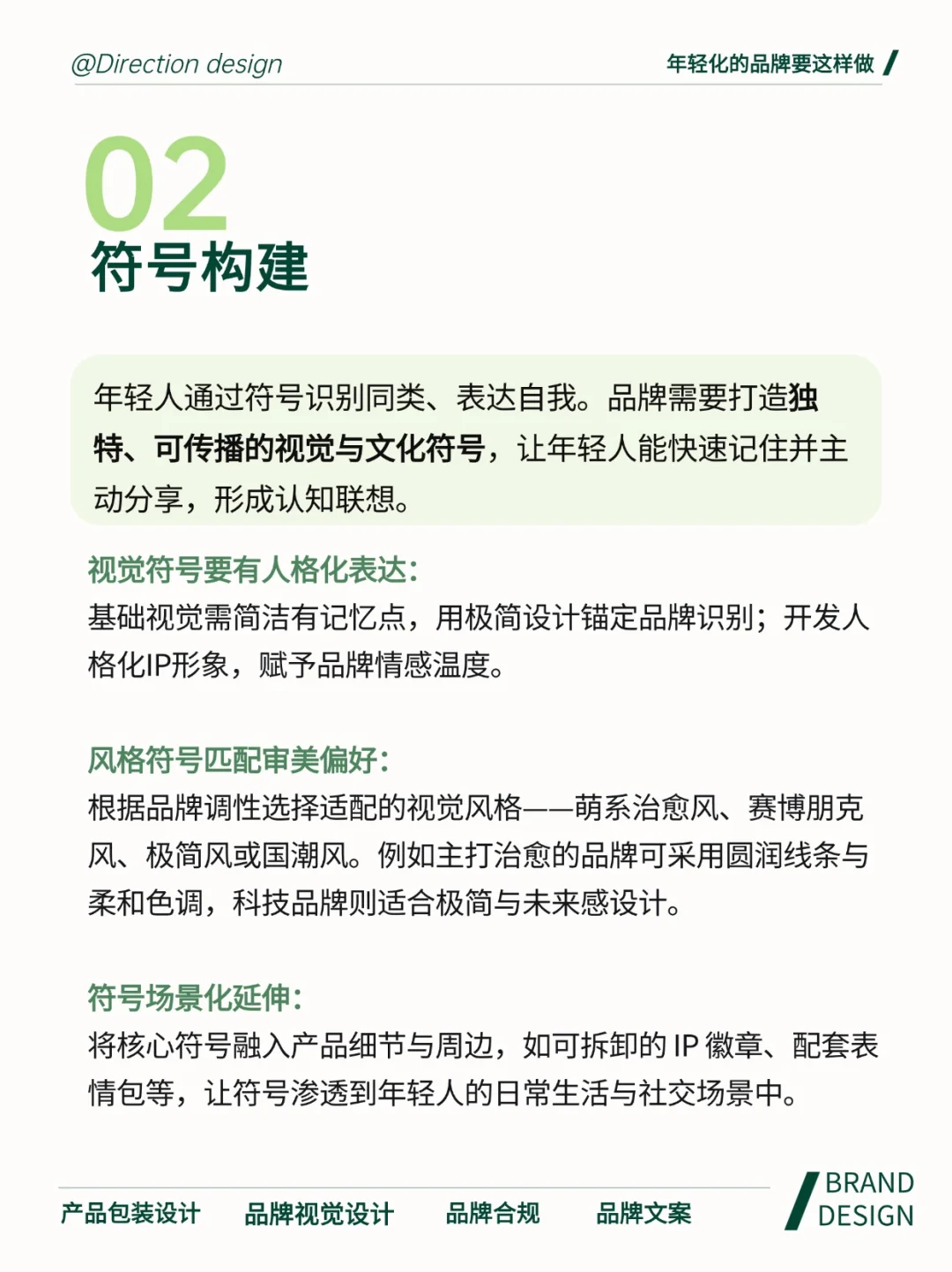 @Direction design

年轻化的品牌要这样做

02
符号构建

年轻人通过符号识别同类、表达自我。品牌需要打造独特、可传播的视觉与文化符号，让年轻人能快速记住并主动分享，形成认知联想。

视觉符号要有人格化表达：
基础视觉需简洁有记忆点，用极简设计锚定品牌识别；开发人格化IP形象，赋予品牌情感温度。

风格符号匹配审美偏好：
根据品牌调性选择适配的视觉风格——萌系治愈风、赛博朋克风、极简风或国潮风。例如主打治愈的品牌可采用圆润线条与柔和色调，科技品牌则适合极简与未来感设计。

符号场景化延伸：
将核心符号融入产品细节与周边，如可拆卸的 IP 徽章、配套表情包等，让符号渗透到年轻人的日常生活与社交场景中。

产品包装设计　品牌视觉设计　品牌合规　品牌文案

BRAND
DESIGN